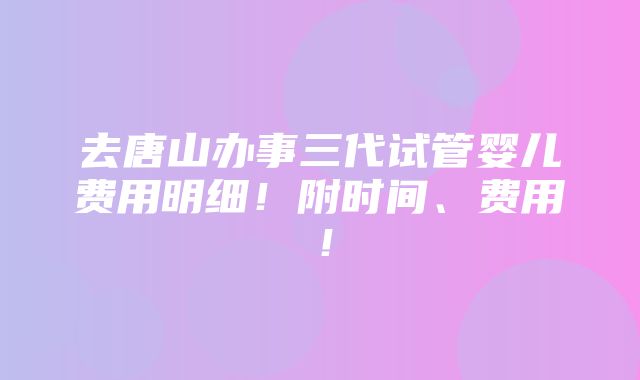 去唐山办事三代试管婴儿费用明细！附时间、费用！